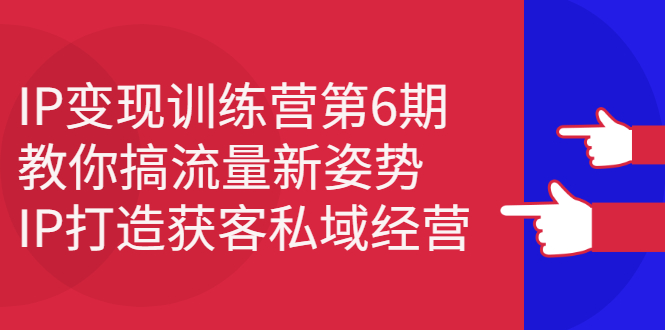 IP变现训练营第6期
教你搞流量新姿势
IP打造获客私域经营